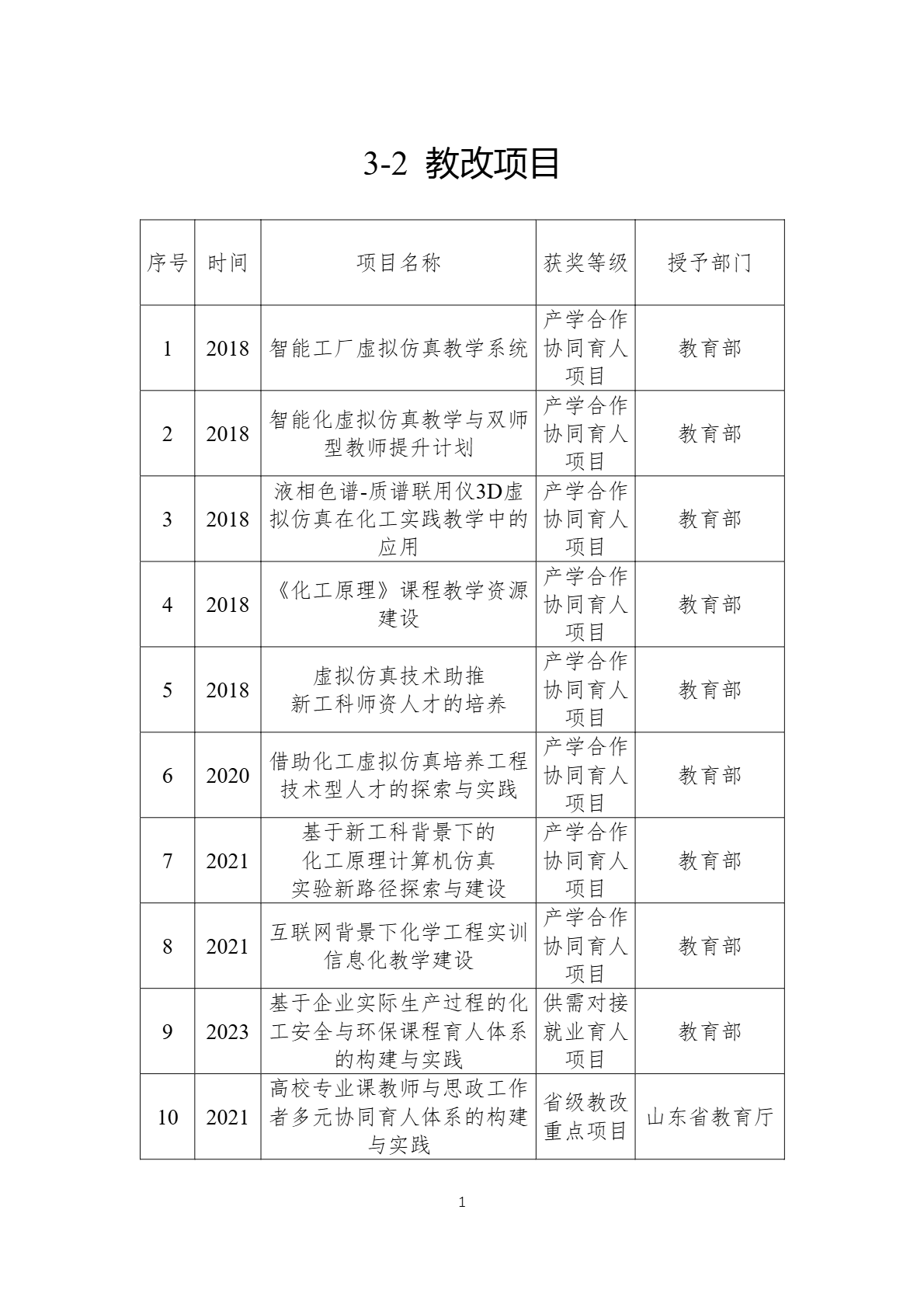 3-2 教改项目

| 序号 | 时间 | 项目名称 | 获奖等级 | 授予部门 |
|---|---|---|---|---|
| 1 | 2018 | 智能工厂虚拟仿真教学系统 | 产学合作协同育人项目 | 教育部 |
| 2 | 2018 | 智能化虚拟仿真教学与双师型教师提升计划 | 产学合作协同育人项目 | 教育部 |
| 3 | 2018 | 液相色谱-质谱联用仪3D虚拟仿真在化工实践教学中的应用 | 产学合作协同育人项目 | 教育部 |
| 4 | 2018 | 《化工原理》课程教学资源建设 | 产学合作协同育人项目 | 教育部 |
| 5 | 2018 | 虚拟仿真技术助推新工科师资人才的培养 | 产学合作协同育人项目 | 教育部 |
| 6 | 2020 | 借助化工虚拟仿真培养工程技术型人才的探索与实践 | 产学合作协同育人项目 | 教育部 |
| 7 | 2021 | 基于新工科背景下的化工原理计算机仿真实验新路径探索与建设 | 产学合作协同育人项目 | 教育部 |
| 8 | 2021 | 互联网背景下化学工程实训信息化教学建设 | 产学合作协同育人项目 | 教育部 |
| 9 | 2023 | 基于企业实际生产过程的化工安全与环保课程育人体系的构建与实践 | 供需对接就业育人项目 | 教育部 |
| 10 | 2021 | 高校专业课教师与思政工作者多元协同育人体系的构建与实践 | 省级教改重点项目 | 山东省教育厅 |

1